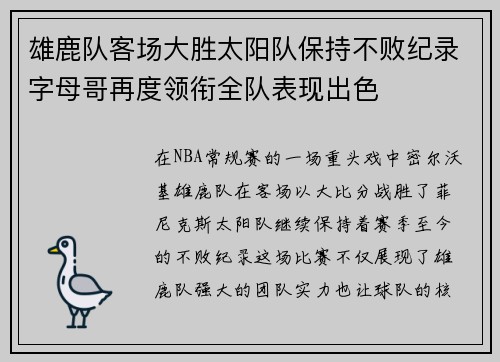 雄鹿队客场大胜太阳队保持不败纪录字母哥再度领衔全队表现出色

在NBA常规赛的一场重头戏中密尔沃基雄鹿队在客场以大比分战胜了菲尼克斯太阳队继续保持着赛季至今的不败纪录这场比赛不仅展现了雄鹿队强大的团队实力也让球队的核